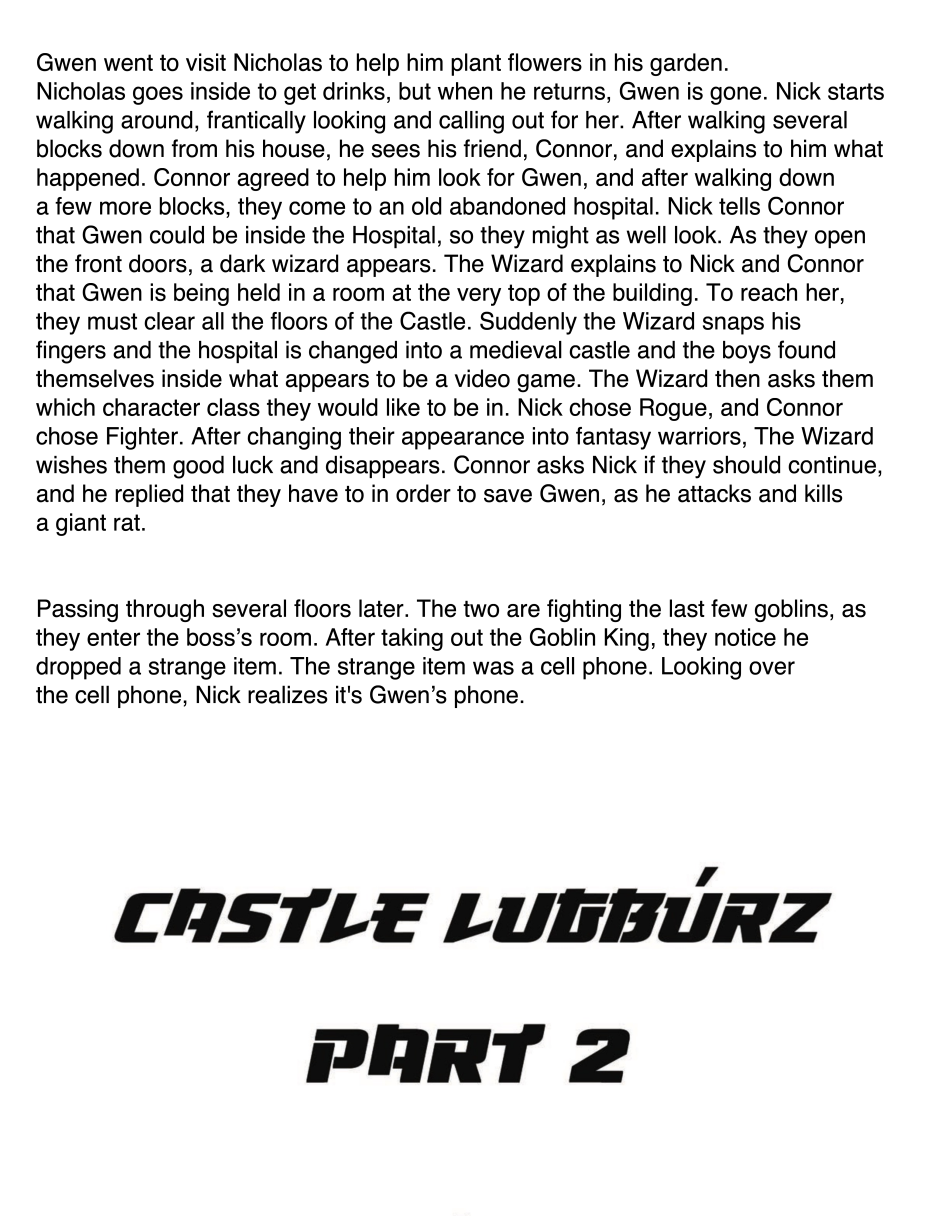 Gwen went to visit Nicholas to help him plant flowers in his garden.
Nicholas goes inside to get drinks, but when he returns, Gwen is gone. Nick starts walking around, frantically looking and calling out for her. After walking several blocks down from his house, he sees his friend, Connor, and explains to him what happened. Connor agreed to help him look for Gwen, and after walking down a few more blocks, they come to an old abandoned hospital. Nick tells Connor that Gwen could be inside the Hospital, so they might as well look. As they open the front doors, a dark wizard appears. The Wizard explains to Nick and Connor that Gwen is being held in a room at the very top of the building. To reach her, they must clear all the floors of the Castle. Suddenly the Wizard snaps his fingers and the hospital is changed into a medieval castle and the boys found themselves inside what appears to be a video game. The Wizard then asks them which character class they would like to be in. Nick chose Rogue, and Connor chose Fighter. After changing their appearance into fantasy warriors, The Wizard wishes them good luck and disappears. Connor asks Nick if they should continue, and he replied that they have to in order to save Gwen, as he attacks and kills a giant rat.

Passing through several floors later. The two are fighting the last few goblins, as they enter the boss's room. After taking out the Goblin King, they notice he dropped a strange item. The strange item was a cell phone. Looking over the cell phone, Nick realizes it's Gwen's phone.

CASTLE LUGBÚRZ

PART 2